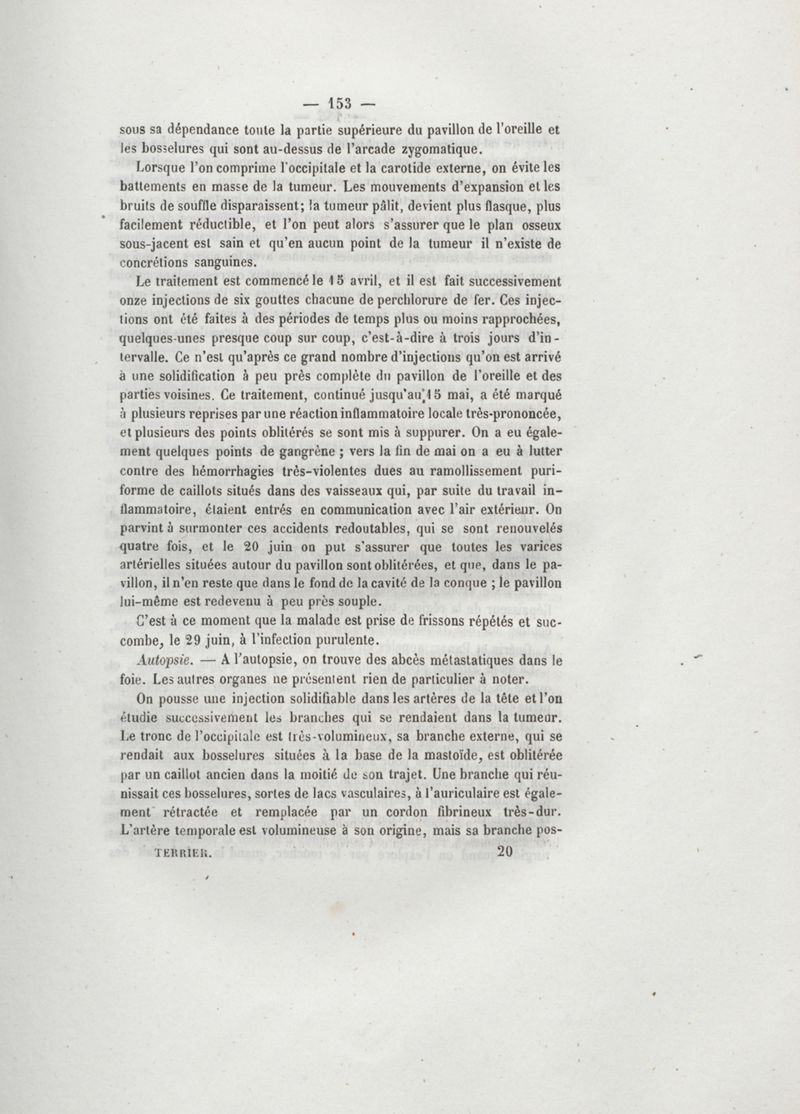 — 153 —

sous sa dépendance toute la partie supérieure du pavillon de l'oreille et les bosselures qui sont au-dessus de l'arcade zygomatique.

Lorsque l'on comprime l'occipitale et la carotide externe, on évite les battements en masse de la tumeur. Les mouvements d'expansion et les bruits de souffle disparaissent; la tumeur pâlit, devient plus flasque, plus facilement réductible, et l'on peut alors s'assurer que le plan osseux sous-jacent est sain et qu'en aucun point de la tumeur il n'existe de concrétions sanguines.

Le traitement est commencé le 15 avril, et il est fait successivement onze injections de six gouttes chacune de perchlorure de fer. Ces injections ont été faites à des périodes de temps plus ou moins rapprochées, quelques-unes presque coup sur coup, c'est-à-dire à trois jours d'intervalle. Ce n'est qu'après ce grand nombre d'injections qu'on est arrivé à une solidification à peu près complète du pavillon de l'oreille et des parties voisines. Ce traitement, continué jusqu'au 15 mai, a été marqué à plusieurs reprises par une réaction inflammatoire locale très-prononcée, et plusieurs des points oblitérés se sont mis à suppurer. On a eu également quelques points de gangrène ; vers la fin de mai on a eu à lutter contre des hémorrhagies très-violentes dues au ramollissement puriforme de caillots situés dans des vaisseaux qui, par suite du travail inflammatoire, étaient entrés en communication avec l'air extérieur. On parvint à surmonter ces accidents redoutables, qui se sont renouvelés quatre fois, et le 20 juin on put s'assurer que toutes les varices artérielles situées autour du pavillon sont oblitérées, et que, dans le pavillon, il n'en reste que dans le fond de la cavité de la conque ; le pavillon lui-même est redevenu à peu près souple.

C'est à ce moment que la malade est prise de frissons répétés et succombe, le 29 juin, à l'infection purulente.

Autopsie. — A l'autopsie, on trouve des abcès métastatiques dans le foie. Les autres organes ne présentent rien de particulier à noter.

On pousse une injection solidifiable dans les artères de la tête et l'on étudie successivement les branches qui se rendaient dans la tumeur. Le tronc de l'occipitale est très-volumineux, sa branche externe, qui se rendait aux bosselures situées à la base de la mastoïde, est oblitérée par un caillot ancien dans la moitié de son trajet. Une branche qui réunissait ces bosselures, sortes de lacs vasculaires, à l'auriculaire est également rétractée et remplacée par un cordon fibrineux très-dur. L'artère temporale est volumineuse à son origine, mais sa branche pos-

TERRIER. 20